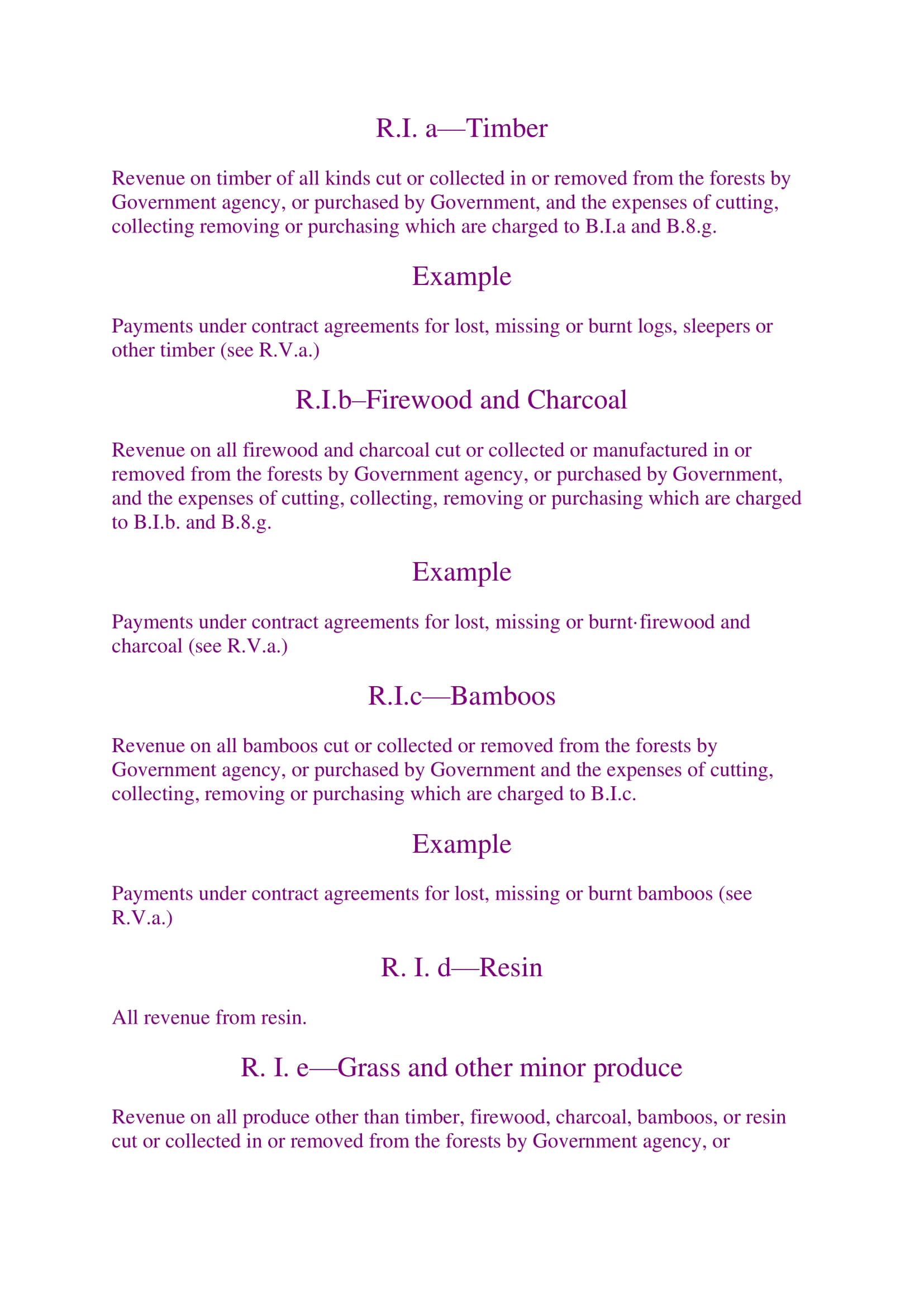 R.I. a—Timber

Revenue on timber of all kinds cut or collected in or removed from the forests by Government agency, or purchased by Government, and the expenses of cutting, collecting removing or purchasing which are charged to B.I.a and B.8.g.

Example

Payments under contract agreements for lost, missing or burnt logs, sleepers or other timber (see R.V.a.)

R.I.b–Firewood and Charcoal

Revenue on all firewood and charcoal cut or collected or manufactured in or removed from the forests by Government agency, or purchased by Government, and the expenses of cutting, collecting, removing or purchasing which are charged to B.I.b. and B.8.g.

Example

Payments under contract agreements for lost, missing or burnt·firewood and charcoal (see R.V.a.)

R.I.c—Bamboos

Revenue on all bamboos cut or collected or removed from the forests by Government agency, or purchased by Government and the expenses of cutting, collecting, removing or purchasing which are charged to B.I.c.

Example

Payments under contract agreements for lost, missing or burnt bamboos (see R.V.a.)

R. I. d—Resin

All revenue from resin.

R. I. e—Grass and other minor produce

Revenue on all produce other than timber, firewood, charcoal, bamboos, or resin cut or collected in or removed from the forests by Government agency, or